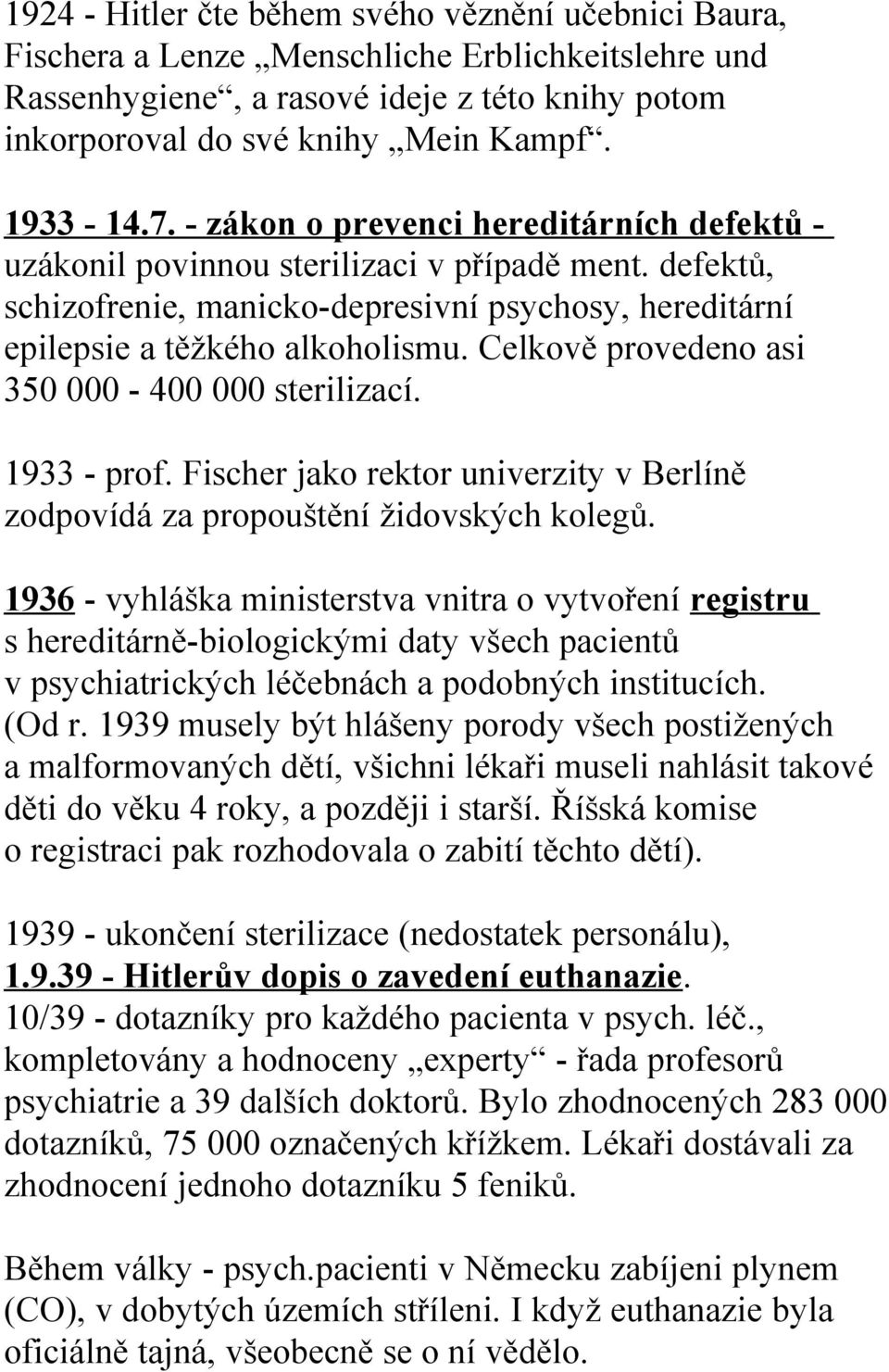 1924 - Hitler čte během svého věznění učebnici Baura, Fischera a Lenze „Menschliche Erblichkeitslehre und Rassenhygiene“, a rasové ideje z této knihy potom inkorporoval do své knihy „Mein Kampf“.

1933 - 14.7. - zákon o prevenci hereditárních defektů - uzákonil povinnou sterilizaci v případě ment. defektů, schizofrenie, manicko-depresivní psychosy, hereditární epilepsie a těžkého alkoholismu. Celkově provedeno asi 350 000 - 400 000 sterilizací.

1933 - prof. Fischer jako rektor univerzity v Berlíně zodpovídá za propouštění židovských kolegů.

1936 - vyhláška ministerstva vnitra o vytvoření registru s hereditárně-biologickými daty všech pacientů v psychiatrických léčebnách a podobných institucích. (Od r. 1939 musely být hlášeny porody všech postižených a malformovaných dětí, všichni lékaři museli nahlásit takové děti do věku 4 roky, a později i starší. Říšská komise o registraci pak rozhodovala o zabití těchto dětí).

1939 - ukončení sterilizace (nedostatek personálu), 1.9.39 - Hitlerův dopis o zavedení euthanazie.
10/39 - dotazníky pro každého pacienta v psych. léč., kompletovány a hodnoceny „experty“ - řada profesorů psychiatrie a 39 dalších doktorů. Bylo zhodnocených 283 000 dotazníků, 75 000 označených křížkem. Lékaři dostávali za zhodnocení jednoho dotazníku 5 feniků.

Během války - psych.pacienti v Německu zabíjeni plynem (CO), v dobytých územích stříleni. I když euthanazie byla oficiálně tajná, všeobecně se o ní vědělo.